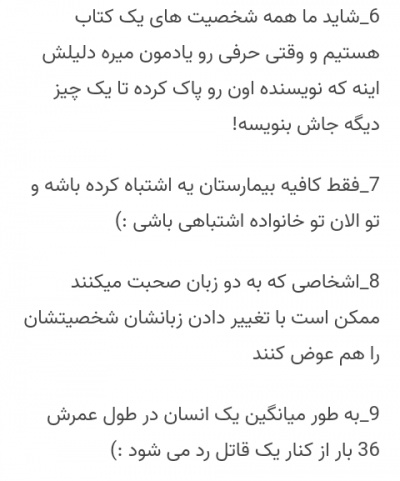 6_شاید ما همه شخصیت های یک کتاب هستیم و وقتی حرفی رو یادمون میره دلیلش اینه که نویسنده اون رو پاک کرده تا یک چیز دیگه جاش بنویسه!

7_فقط کافیه بیمارستان یه اشتباه کرده باشه و تو الان تو خانواده اشتباهی باشی :)

8_اشخاصی که به دو زبان صحبت میکنند ممکن است با تغییر دادن زبانشان شخصیتشان را هم عوض کنند

9_به طور میانگین یک انسان در طول عمرش 36 بار از کنار یک قاتل رد می شود :)